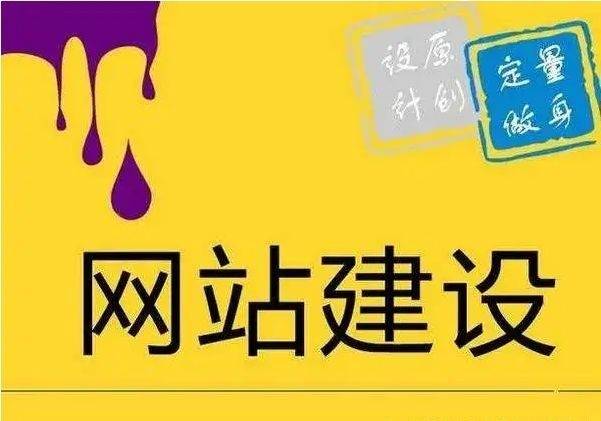 原创设计

量身定做

网站建设